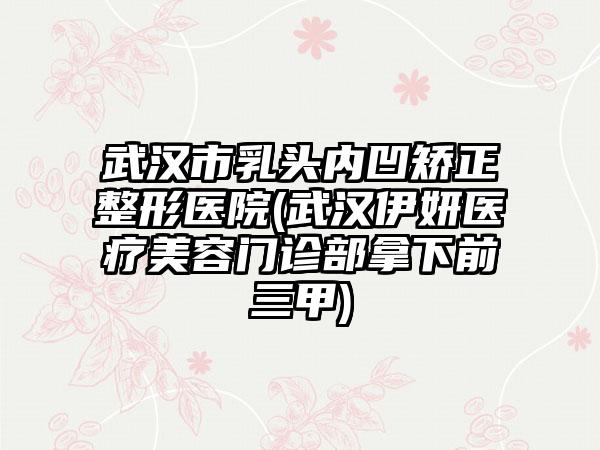 武汉市乳头内凹矫正整形医院(武汉伊妍医疗美容门诊部拿下前三甲)